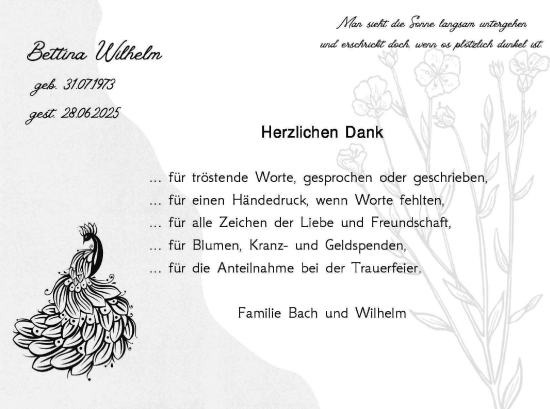 Man sieht die Sonne langsam untergehen
und erschrickt doch, wenn es plötzlich dunkel ist.

Bettina Wilhelm

geb. 31.07.1973

gest. 28.06.2025

Herzlichen Dank

… für tröstende Worte, gesprochen oder geschrieben,
… für einen Händedruck, wenn Worte fehlten,
… für alle Zeichen der Liebe und Freundschaft,
… für Blumen, Kranz- und Geldspenden,
… für die Anteilnahme bei der Trauerfeier.

Familie Bach und Wilhelm